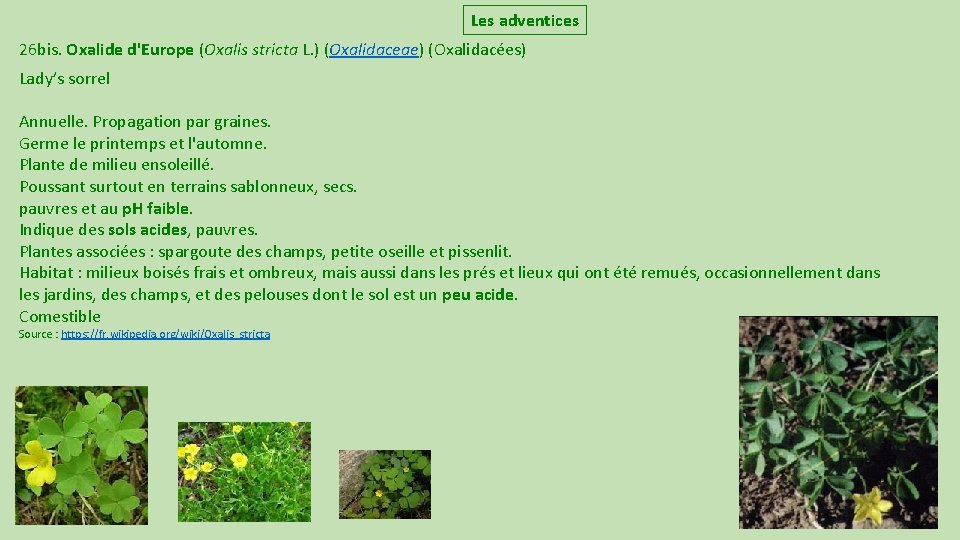 Les adventices

26bis. Oxalide d'Europe (Oxalis stricta L.) (Oxalidaceae) (Oxalidacées)

Lady's sorrel

Annuelle. Propagation par graines.
Germe le printemps et l'automne.
Plante de milieu ensoleillé.
Poussant surtout en terrains sablonneux, secs.
pauvres et au pH faible.
Indique des sols acides, pauvres.
Plantes associées : spargoute des champs, petite oseille et pissenlit.
Habitat : milieux boisés frais et ombreux, mais aussi dans les prés et lieux qui ont été remués, occasionnellement dans les jardins, des champs, et des pelouses dont le sol est un peu acide.
Comestible
Source : https://fr.wikipedia.org/wiki/Oxalis_stricta